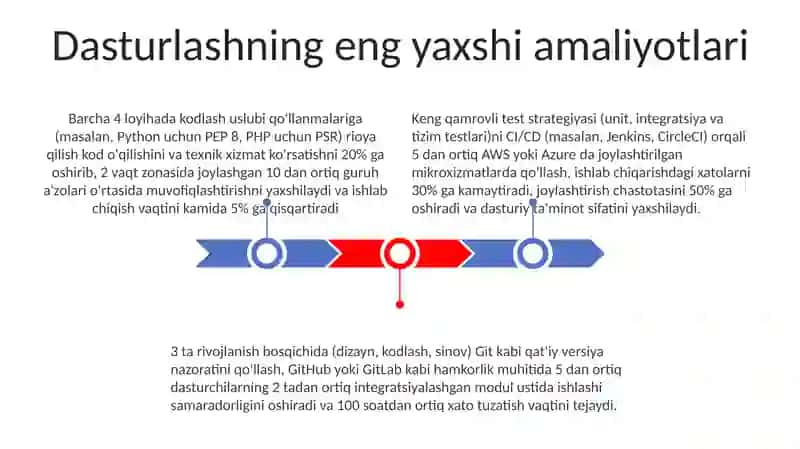 Dasturlashning eng yaxshi amaliyotlari

Barcha 4 loyihada kodlash uslubi qo'llanmalariga (masalan, Python uchun PEP 8, PHP uchun PSR) rioya qilish kod o'qilishini va texnik xizmat ko'rsatishni 20% ga oshirib, 2 vaqt zonasida joylashgan 10 dan ortiq guruh a'zolari o'rtasida muvofiqlashtirishni yaxshilaydi va ishlab chiqish vaqtini kamida 5% ga qisqartiradi

Keng qamrovli test strategiyasi (unit, integratsiya va tizim testlari)ni CI/CD (masalan, Jenkins, CircleCI) orqali 5 dan ortiq AWS yoki Azure da joylashtirilgan mikroxizmatlarda qo'llash, ishlab chiqarishdagi xatolarni 30% ga kamaytiradi, joylashtirish chastotasini 50% ga oshiradi va dasturiy ta'minot sifatini yaxshilaydi.

3 ta rivojlanish bosqichida (dizayn, kodlash, sinov) Git kabi qat'iy versiya nazoratini qo'llash, GitHub yoki GitLab kabi hamkorlik muhitida 5 dan ortiq dasturchilarning 2 tadan ortiq integratsiyalashgan modul ustida ishlashi samaradorligini oshiradi va 100 soatdan ortiq xato tuzatish vaqtini tejaydi.